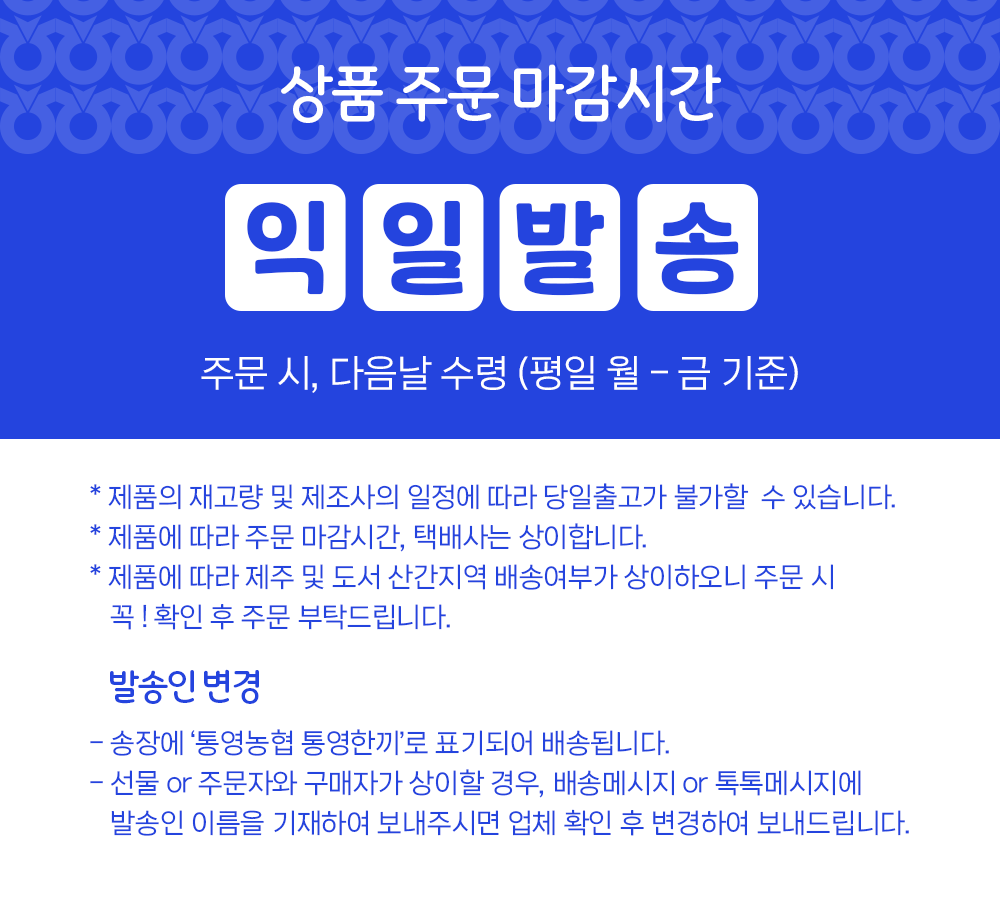 상품 주문 마감시간

익일발송

주문 시, 다음날 수령 (평일 월 - 금 기준)

* 제품의 재고량 및 제조사의 일정에 따라 당일출고가 불가할 수 있습니다.
* 제품에 따라 주문 마감시간, 택배사는 상이합니다.
* 제품에 따라 제주 및 도서 산간지역 배송여부가 상이하오니 주문 시 꼭 ! 확인 후 주문 부탁드립니다.

발송인 변경

- 송장에 '통영농협 통영한끼'로 표기되어 배송됩니다.
- 선물 or 주문자와 구매자가 상이할 경우, 배송메시지 or 톡톡메시지에 발송인 이름을 기재하여 보내주시면 업체 확인 후 변경하여 보내드립니다.